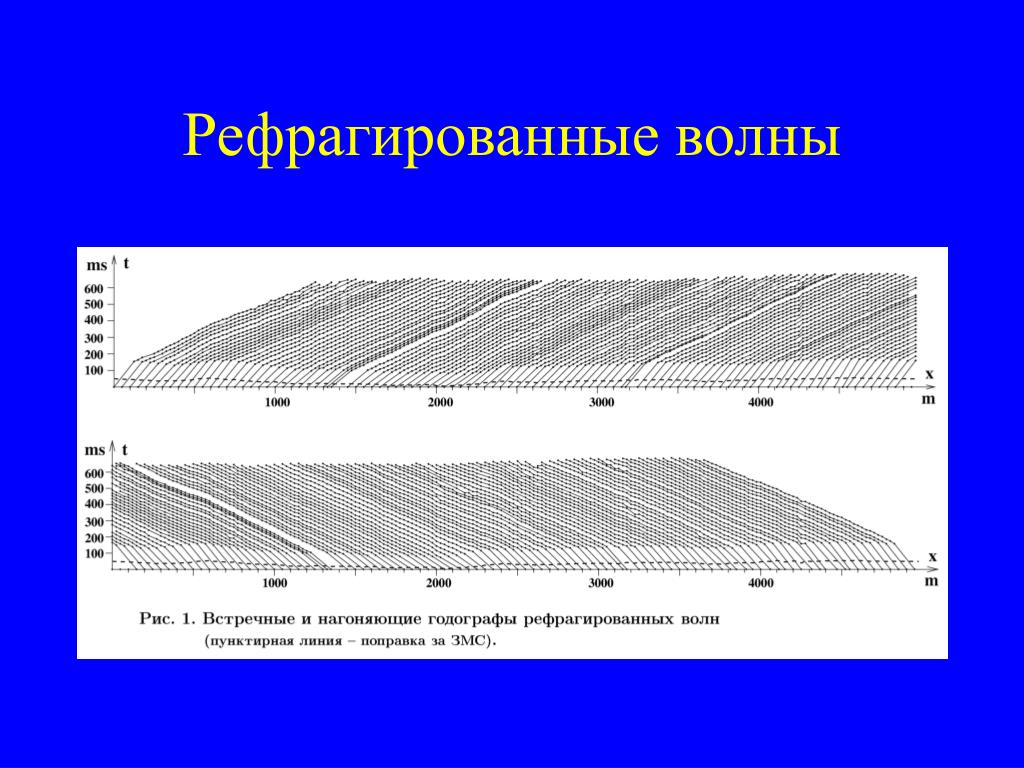 Рефрагированные волны

ms t
600
500
400
300
200
100
x
1000 2000 3000 4000
m

ms t
600
500
400
300
200
100
x
1000 2000 3000 4000
m

Рис. 1. Встречные и нагоняющие годографы рефрагированных волн (пунктирная линия – поправка за ЗМС).